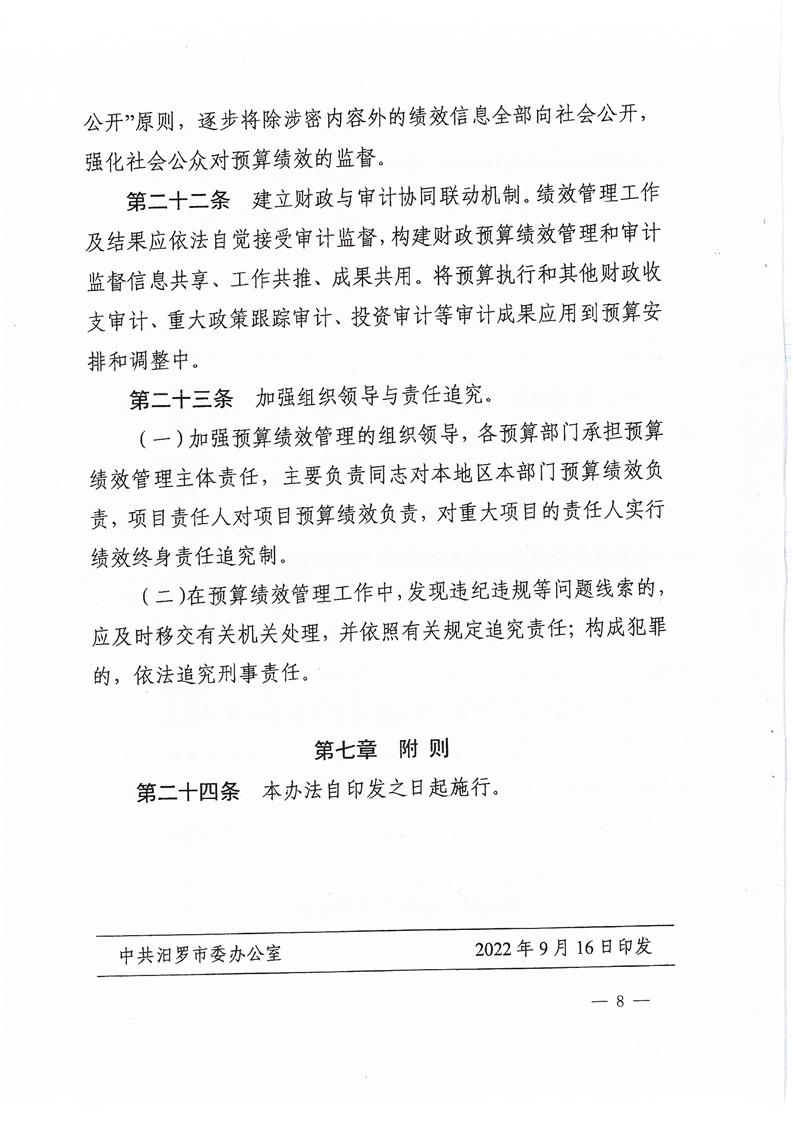 公开”原则，逐步将除涉密内容外的绩效信息全部向社会公开，强化社会公众对预算绩效的监督。

第二十二条　建立财政与审计协同联动机制。绩效管理工作及结果应依法自觉接受审计监督，构建财政预算绩效管理和审计监督信息共享、工作共推、成果共用。将预算执行和其他财政收支审计、重大政策跟踪审计、投资审计等审计成果应用到预算安排和调整中。

第二十三条　加强组织领导与责任追究。

（一）加强预算绩效管理的组织领导，各预算部门承担预算绩效管理主体责任，主要负责同志对本地区本部门预算绩效负责，项目责任人对项目预算绩效负责，对重大项目的责任人实行绩效终身责任追究制。

（二）在预算绩效管理工作中，发现违纪违规等问题线索的，应及时移交有关机关处理，并依照有关规定追究责任；构成犯罪的，依法追究刑事责任。

第七章　附 则

第二十四条　本办法自印发之日起施行。

中共汨罗市委办公室　　2022年9月16日印发

— 8 —